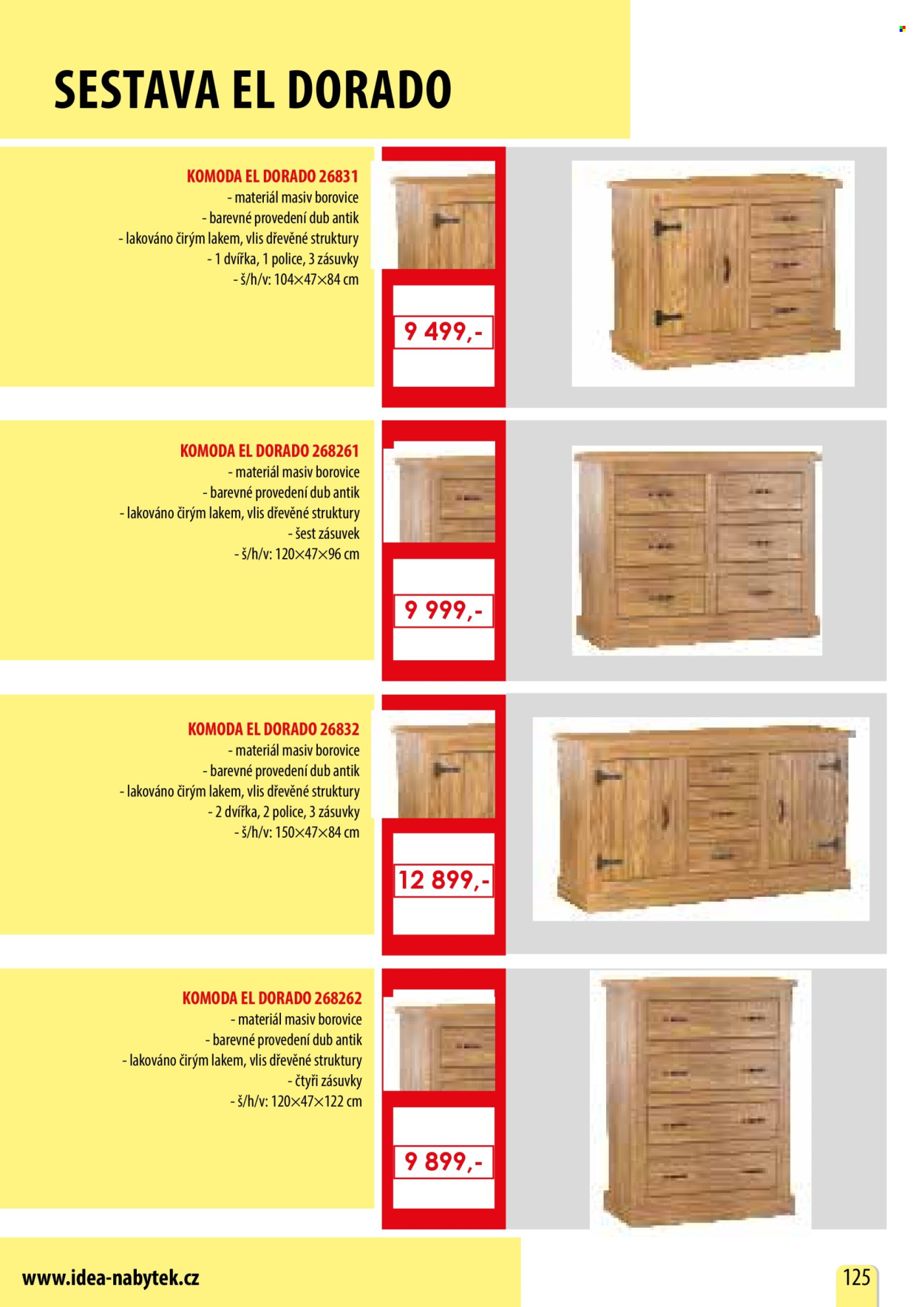 SESTAVA EL DORADO

KOMODA EL DORADO 26831
- materiál masiv borovice
- barevné provedení dub antik
- lakováno čirým lakem, vlis dřevěné struktury
- 1 dvířka, 1 police, 3 zásuvky
- š/h/v: 104×47×84 cm

9 499,-

KOMODA EL DORADO 268261
- materiál masiv borovice
- barevné provedení dub antik
- lakováno čirým lakem, vlis dřevěné struktury
- šest zásuvek
- š/h/v: 120×47×96 cm

9 999,-

KOMODA EL DORADO 26832
- materiál masiv borovice
- barevné provedení dub antik
- lakováno čirým lakem, vlis dřevěné struktury
- 2 dvířka, 2 police, 3 zásuvky
- š/h/v: 150×47×84 cm

12 899,-

KOMODA EL DORADO 268262
- materiál masiv borovice
- barevné provedení dub antik
- lakováno čirým lakem, vlis dřevěné struktury
- čtyři zásuvky
- š/h/v: 120×47×122 cm

9 899,-

www.idea-nabytek.cz

125